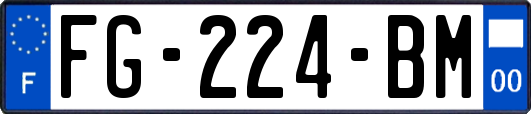 F

FG-224-BM

00